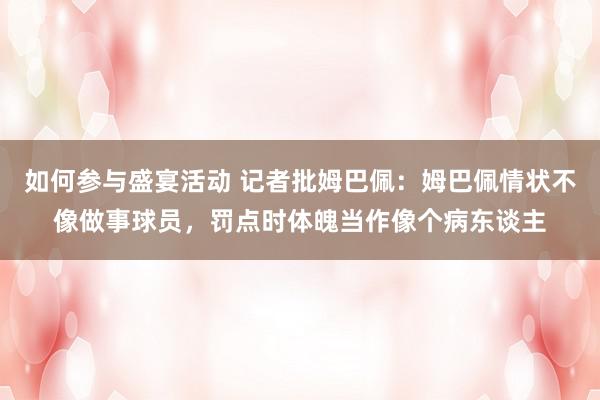 如何参与盛宴活动 记者批姆巴佩：姆巴佩情状不像做事球员，罚点时体魄当作像个病东谈主